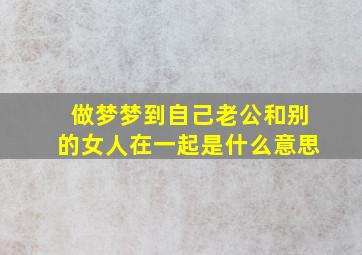 做梦梦到自己老公和别的女人在一起是什么意思